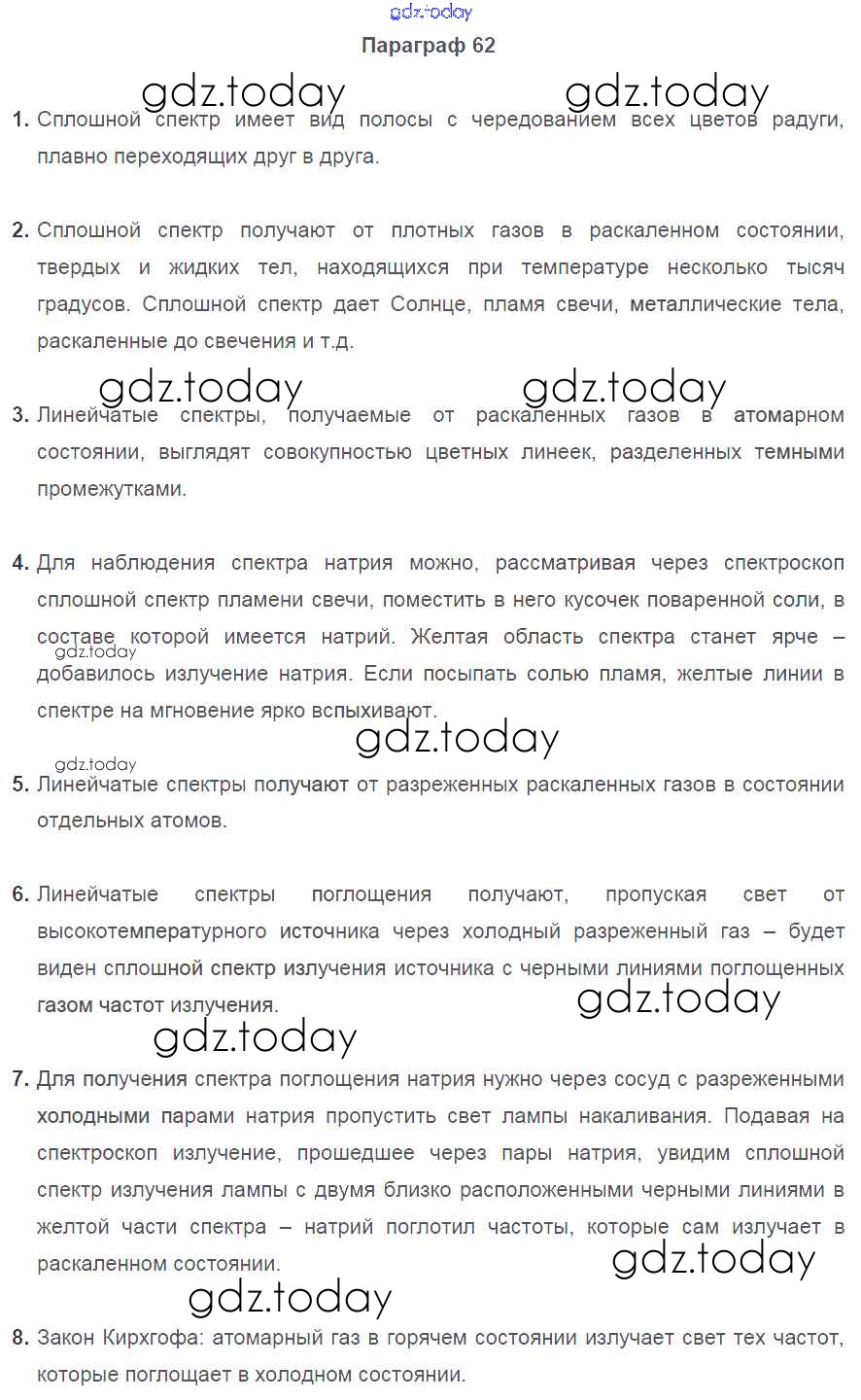 gdz.today

Параграф 62

gdz.today gdz.today

1. Сплошной спектр имеет вид полосы с чередованием всех цветов радуги, плавно переходящих друг в друга.

2. Сплошной спектр получают от плотных газов в раскаленном состоянии, твердых и жидких тел, находящихся при температуре несколько тысяч градусов. Сплошной спектр дает Солнце, пламя свечи, металлические тела, раскаленные до свечения и т.д.

gdz.today gdz.today

3. Линейчатые спектры, получаемые от раскаленных газов в атомарном состоянии, выглядят совокупностью цветных линеек, разделенных темными промежутками.

4. Для наблюдения спектра натрия можно, рассматривая через спектроскоп сплошной спектр пламени свечи, поместить в него кусочек поваренной соли, в составе которой имеется натрий. Желтая область спектра станет ярче – добавилось излучение натрия. Если посыпать солью пламя, желтые линии в спектре на мгновение ярко вспыхивают.

gdz.today

gdz.today

gdz.today

5. Линейчатые спектры получают от разреженных раскаленных газов в состоянии отдельных атомов.

6. Линейчатые спектры поглощения получают, пропуская свет от высокотемпературного источника через холодный разреженный газ – будет виден сплошной спектр излучения источника с черными линиями поглощенных газом частот излучения.

gdz.today

gdz.today

7. Для получения спектра поглощения натрия нужно через сосуд с разреженными холодными парами натрия пропустить свет лампы накаливания. Подавая на спектроскоп излучение, прошедшее через пары натрия, увидим сплошной спектр излучения лампы с двумя близко расположенными черными линиями в желтой части спектра – натрий поглотил частоты, которые сам излучает в раскаленном состоянии.

gdz.today

gdz.today

8. Закон Кирхгофа: атомарный газ в горячем состоянии излучает свет тех частот, которые поглощает в холодном состоянии.